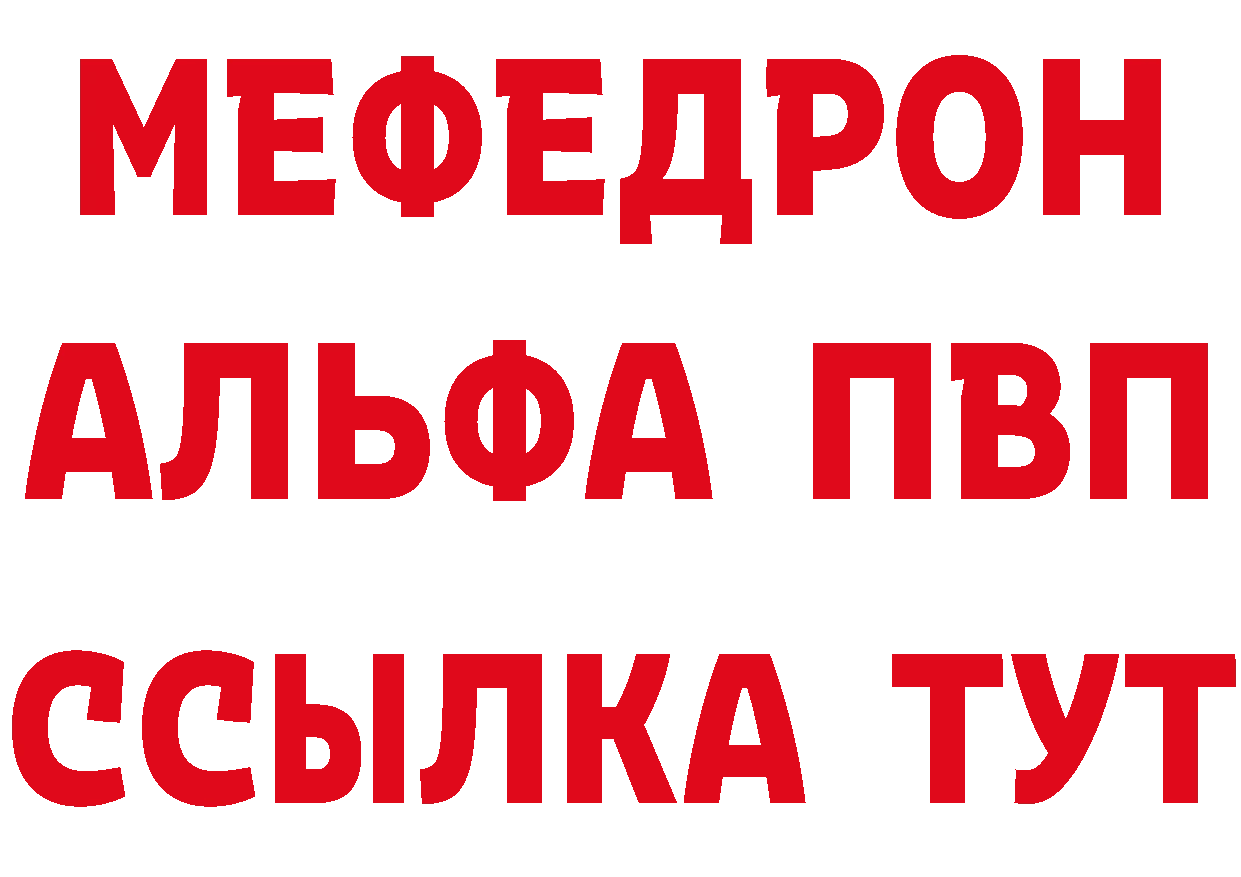 МЕФЕДРОН
АЛЬФА ПВП
ССЫЛКА ТУТ